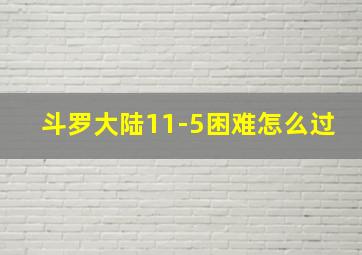 斗罗大陆11-5困难怎么过